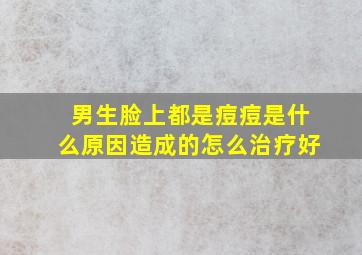 男生脸上都是痘痘是什么原因造成的怎么治疗好